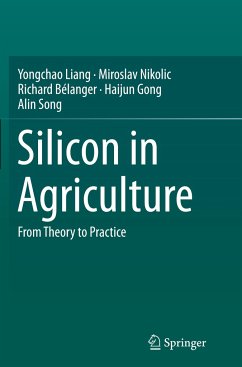 Yongchao Liang · Miroslav Nikolic
Richard Bélanger · Haijun Gong
Alin Song

Silicon in Agriculture

From Theory to Practice

Springer